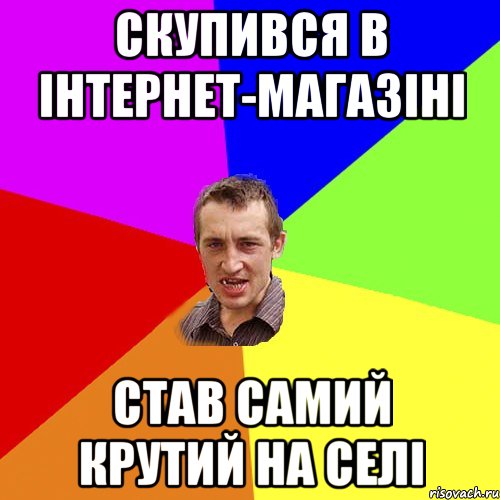 СКУПИВСЯ В ІНТЕРНЕТ-МАГАЗІНІ

СТАВ САМИЙ КРУТИЙ НА СЕЛІ

risovach.ru